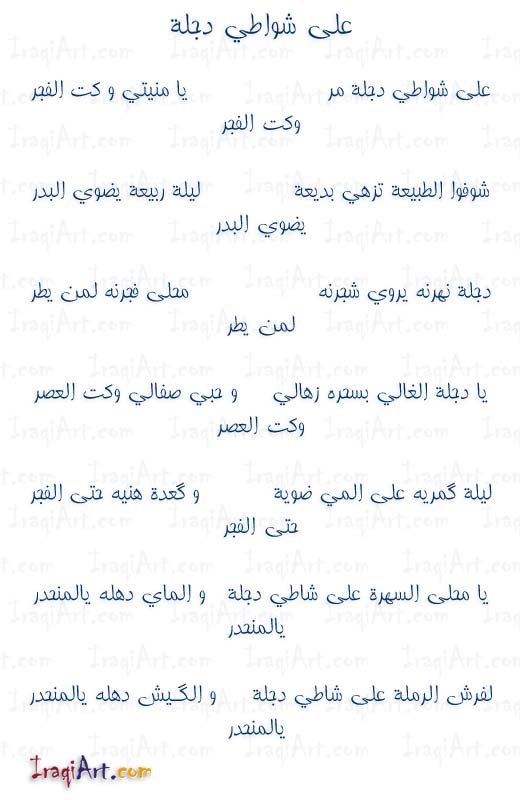 على شواطي دجلة

على شواطي دجلة مر يا منيتي و كت الفجر
وكت الفجر

شوفوا الطبيعة تزهي بديعة ليلة ربيعة يضوي البدر
يضوي البدر

دجلة نهرنه يروي شجرنه محلى فجرنه لمن يطر
لمن يطر

يا دجلة الغالي بسحره زهالي و حبي صفالي وكت العصر
وكت العصر

ليلة گمريه على المي ضوية و گعدة هنيه حتى الفجر
حتى الفجر

يا محلى السهرة على شاطي دجلة و الماي دهله يالمنحدر
يالمنحدر

لفرش الرملة على شاطي دجلة و الگيش دهله يالمنحدر
يالمنحدر

IraqiArt.com